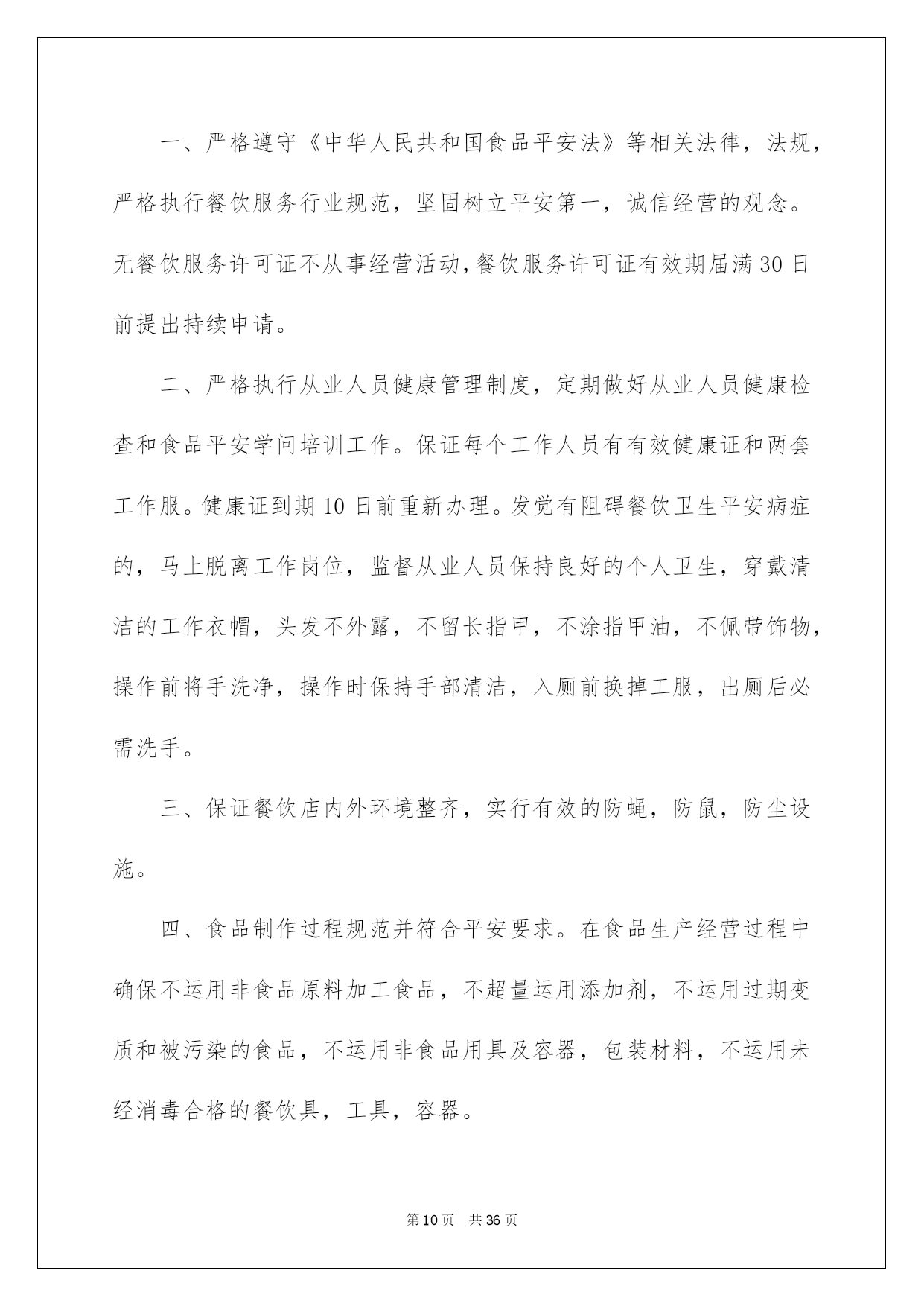 一、严格遵守《中华人民共和国食品平安法》等相关法律，法规，严格执行餐饮服务行业规范，坚固树立平安第一，诚信经营的观念。无餐饮服务许可证不从事经营活动，餐饮服务许可证有效期届满30日前提出持续申请。

二、严格执行从业人员健康管理制度，定期做好从业人员健康检查和食品平安学问培训工作。保证每个工作人员有有效健康证和两套工作服。健康证到期10日前重新办理。发觉有阻碍餐饮卫生平安病症的，马上脱离工作岗位，监督从业人员保持良好的个人卫生，穿戴清洁的工作衣帽，头发不外露，不留长指甲，不涂指甲油，不佩带饰物，操作前将手洗净，操作时保持手部清洁，入厕前换掉工服，出厕后必需洗手。

三、保证餐饮店内外环境整齐，实行有效的防蝇，防鼠，防尘设施。

四、食品制作过程规范并符合平安要求。在食品生产经营过程中确保不运用非食品原料加工食品，不超量运用添加剂，不运用过期变质和被污染的食品，不运用非食品用具及容器，包装材料，不运用未经消毒合格的餐饮具，工具，容器。

第10页 共36页